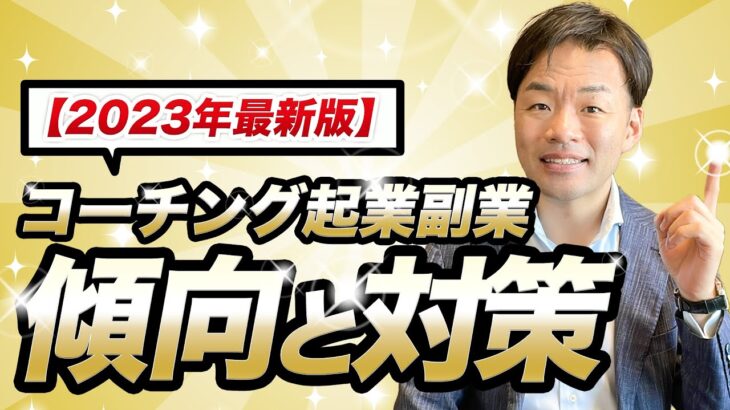 【2023年最新版】

コーチング起業副業

傾向と対策